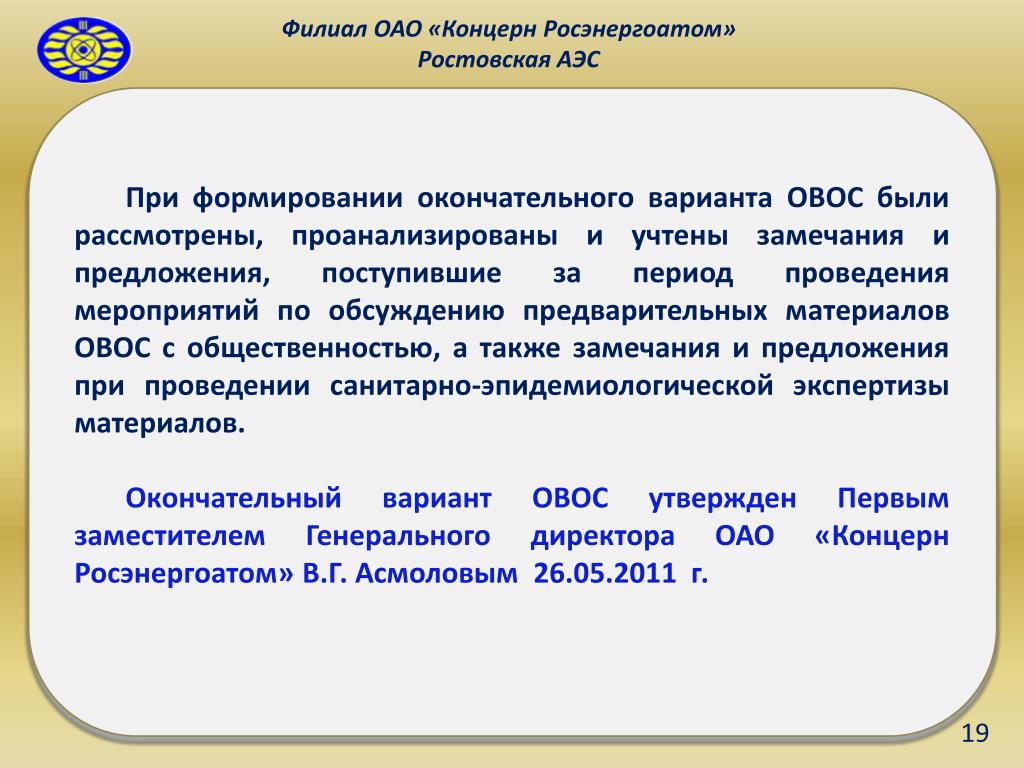 Филиал ОАО «Концерн Росэнергоатом»
Ростовская АЭС

При формировании окончательного варианта ОВОС были рассмотрены, проанализированы и учтены замечания и предложения, поступившие за период проведения мероприятий по обсуждению предварительных материалов ОВОС с общественностью, а также замечания и предложения при проведении санитарно-эпидемиологической экспертизы материалов.

Окончательный вариант ОВОС утвержден Первым заместителем Генерального директора ОАО «Концерн Росэнергоатом» В.Г. Асмоловым 26.05.2011 г.

19